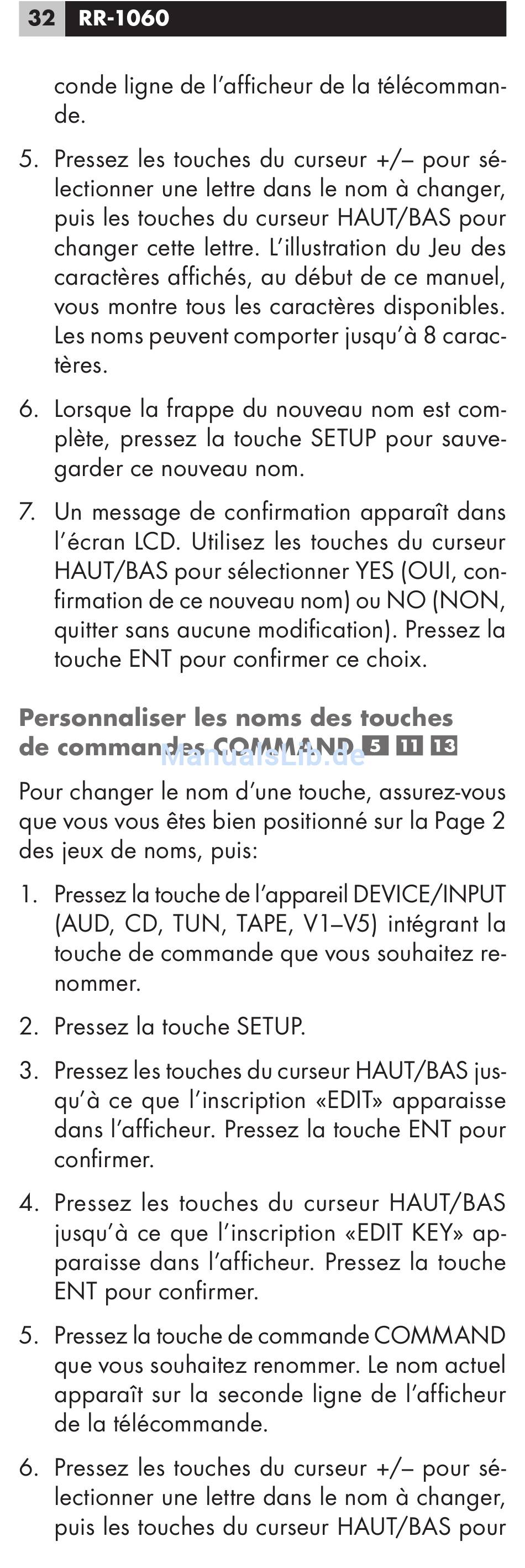 32 RR-1060

conde ligne de l'afficheur de la télécommande.

5. Pressez les touches du curseur +/– pour sélectionner une lettre dans le nom à changer, puis les touches du curseur HAUT/BAS pour changer cette lettre. L'illustration du Jeu des caractères affichés, au début de ce manuel, vous montre tous les caractères disponibles. Les noms peuvent comporter jusqu'à 8 caractères.

6. Lorsque la frappe du nouveau nom est complète, pressez la touche SETUP pour sauvegarder ce nouveau nom.

7. Un message de confirmation apparaît dans l'écran LCD. Utilisez les touches du curseur HAUT/BAS pour sélectionner YES (OUI, confirmation de ce nouveau nom) ou NO (NON, quitter sans aucune modification). Pressez la touche ENT pour confirmer ce choix.

Personnaliser les noms des touches de commandes COMMAND 5 11 13

ManualsLib.de

Pour changer le nom d'une touche, assurez-vous que vous vous êtes bien positionné sur la Page 2 des jeux de noms, puis:

1. Pressez la touche de l'appareil DEVICE/INPUT (AUD, CD, TUN, TAPE, V1–V5) intégrant la touche de commande que vous souhaitez renommer.

2. Pressez la touche SETUP.

3. Pressez les touches du curseur HAUT/BAS jusqu'à ce que l'inscription «EDIT» apparaisse dans l'afficheur. Pressez la touche ENT pour confirmer.

4. Pressez les touches du curseur HAUT/BAS jusqu'à ce que l'inscription «EDIT KEY» apparaisse dans l'afficheur. Pressez la touche ENT pour confirmer.

5. Pressez la touche de commande COMMAND que vous souhaitez renommer. Le nom actuel apparaît sur la seconde ligne de l'afficheur de la télécommande.

6. Pressez les touches du curseur +/– pour sélectionner une lettre dans le nom à changer, puis les touches du curseur HAUT/BAS pour